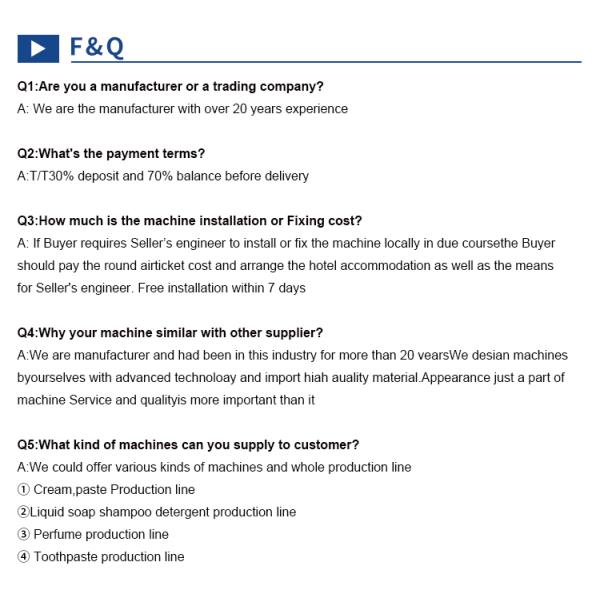 F&Q

Q1:Are you a manufacturer or a trading company?
A: We are the manufacturer with over 20 years experience

Q2:What's the payment terms?
A:T/T30% deposit and 70% balance before delivery

Q3:How much is the machine installation or Fixing cost?
A: If Buyer requires Seller's engineer to install or fix the machine locally in due coursethe Buyer should pay the round airticket cost and arrange the hotel accommodation as well as the means for Seller's engineer. Free installation within 7 days

Q4:Why your machine similar with other supplier?
A:We are manufacturer and had been in this industry for more than 20 vearsWe desian machines byourselves with advanced technoloay and import hiah auality material.Appearance just a part of machine Service and qualityis more important than it

Q5:What kind of machines can you supply to customer?
A:We could offer various kinds of machines and whole production line
① Cream,paste Production line
②Liquid soap shampoo detergent production line
③ Perfume production line
④ Toothpaste production line